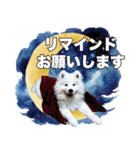 リマインド
お願いします